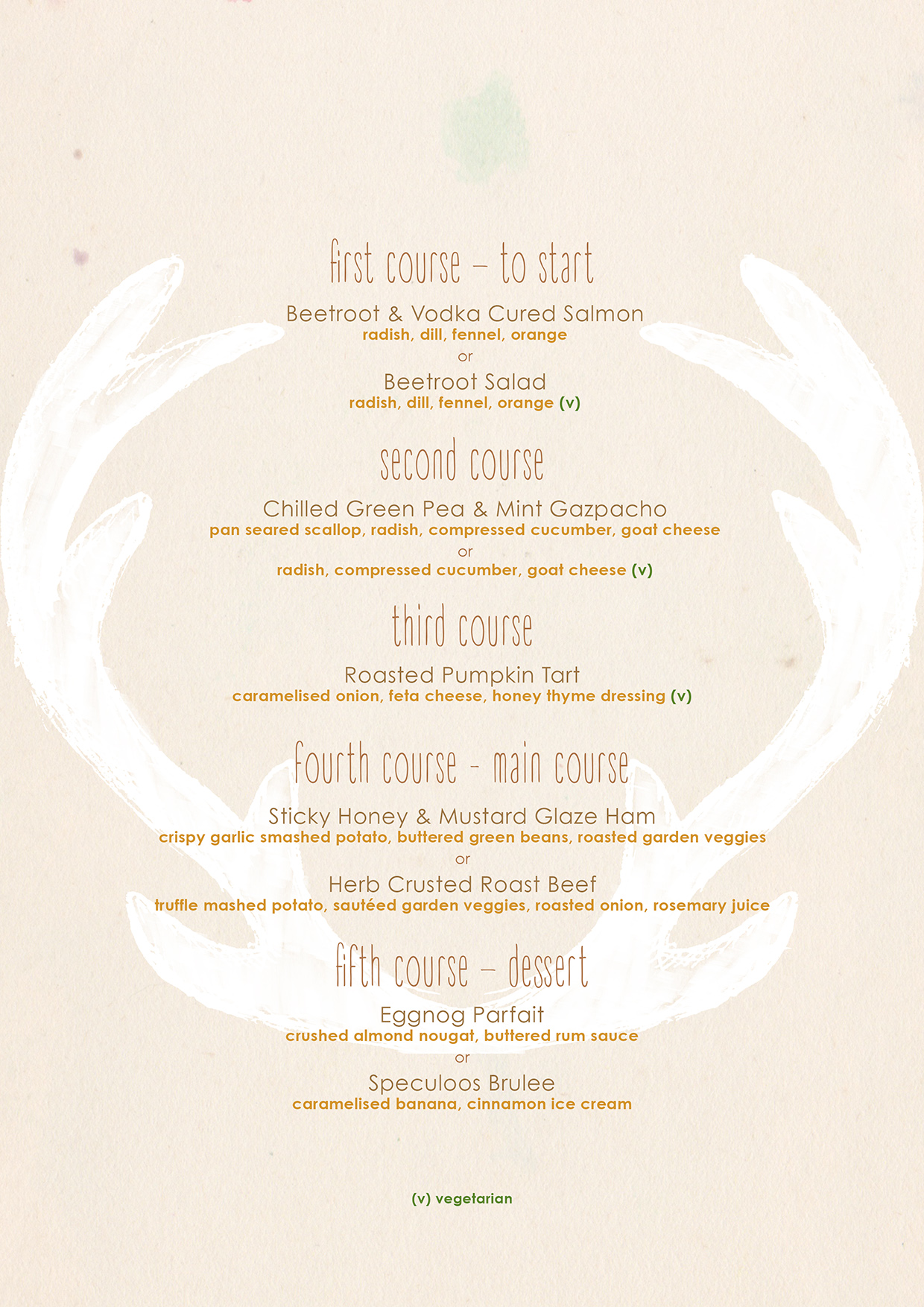 first course – to start

Beetroot & Vodka Cured Salmon
radish, dill, fennel, orange
or
Beetroot Salad
radish, dill, fennel, orange (v)

second course

Chilled Green Pea & Mint Gazpacho
pan seared scallop, radish, compressed cucumber, goat cheese
or
radish, compressed cucumber, goat cheese (v)

third course

Roasted Pumpkin Tart
caramelised onion, feta cheese, honey thyme dressing (v)

fourth course - main course

Sticky Honey & Mustard Glaze Ham
crispy garlic smashed potato, buttered green beans, roasted garden veggies
or
Herb Crusted Roast Beef
truffle mashed potato, sautéed garden veggies, roasted onion, rosemary juice

fifth course – dessert

Eggnog Parfait
crushed almond nougat, buttered rum sauce
or
Speculoos Brulee
caramelised banana, cinnamon ice cream

(v) vegetarian